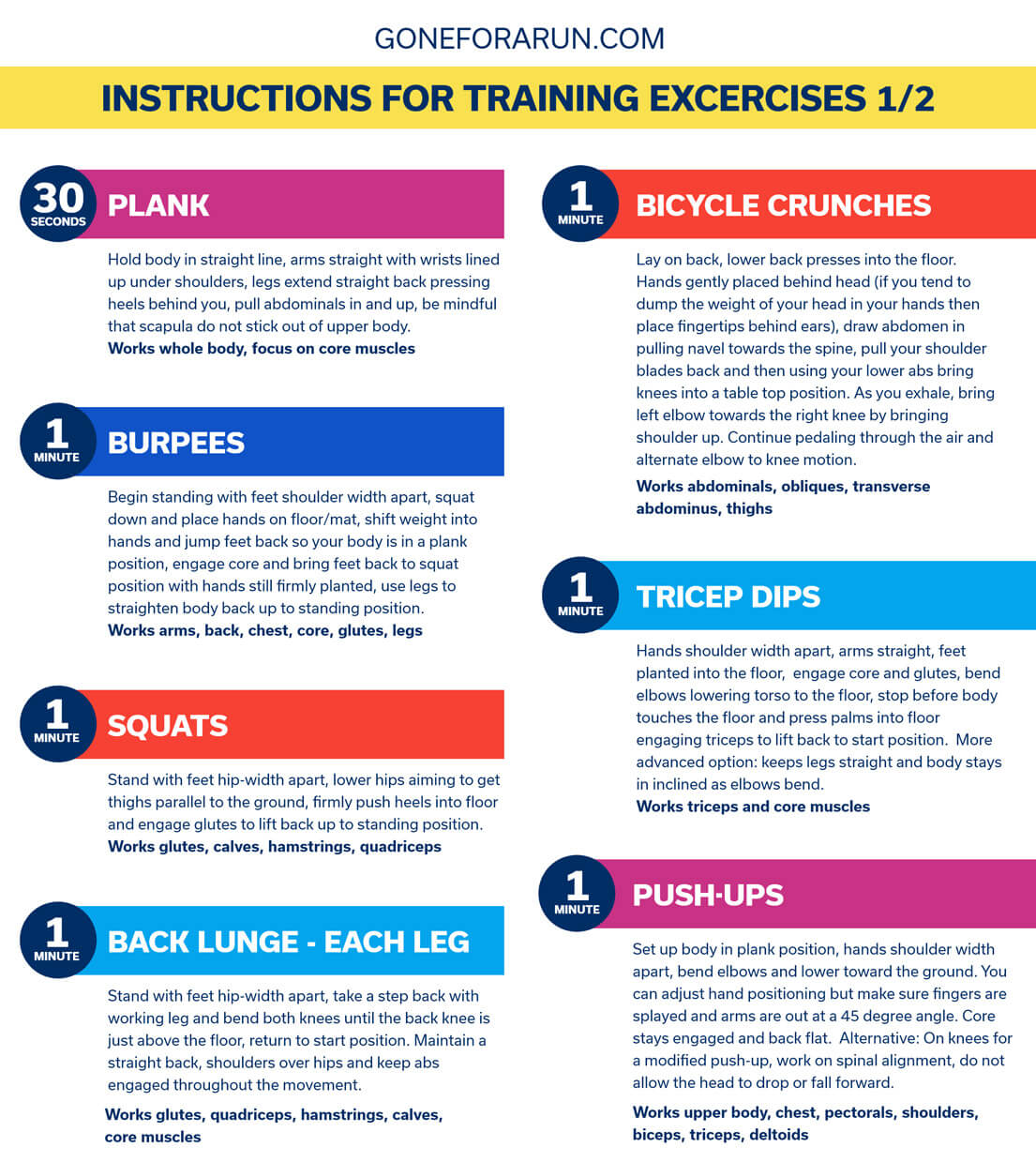 GONEFORARUN.COM

INSTRUCTIONS FOR TRAINING EXCERCISES 1/2

30 SECONDS

PLANK

Hold body in straight line, arms straight with wrists lined up under shoulders, legs extend straight back pressing heels behind you, pull abdominals in and up, be mindful that scapula do not stick out of upper body.

Works whole body, focus on core muscles

1 MINUTE

BURPEES

Begin standing with feet shoulder width apart, squat down and place hands on floor/mat, shift weight into hands and jump feet back so your body is in a plank position, engage core and bring feet back to squat position with hands still firmly planted, use legs to straighten body back up to standing position.

Works arms, back, chest, core, glutes, legs

1 MINUTE

SQUATS

Stand with feet hip-width apart, lower hips aiming to get thighs parallel to the ground, firmly push heels into floor and engage glutes to lift back up to standing position.

Works glutes, calves, hamstrings, quadriceps

1 MINUTE

BACK LUNGE - EACH LEG

Stand with feet hip-width apart, take a step back with working leg and bend both knees until the back knee is just above the floor, return to start position. Maintain a straight back, shoulders over hips and keep abs engaged throughout the movement.

Works glutes, quadriceps, hamstrings, calves, core muscles

1 MINUTE

BICYCLE CRUNCHES

Lay on back, lower back presses into the floor. Hands gently placed behind head (if you tend to dump the weight of your head in your hands then place fingertips behind ears), draw abdomen in pulling navel towards the spine, pull your shoulder blades back and then using your lower abs bring knees into a table top position. As you exhale, bring left elbow towards the right knee by bringing shoulder up. Continue pedaling through the air and alternate elbow to knee motion.

Works abdominals, obliques, transverse abdominus, thighs

1 MINUTE

TRICEP DIPS

Hands shoulder width apart, arms straight, feet planted into the floor, engage core and glutes, bend elbows lowering torso to the floor, stop before body touches the floor and press palms into floor engaging triceps to lift back to start position. More advanced option: keeps legs straight and body stays in inclined as elbows bend.

Works triceps and core muscles

1 MINUTE

PUSH-UPS

Set up body in plank position, hands shoulder width apart, bend elbows and lower toward the ground. You can adjust hand positioning but make sure fingers are splayed and arms are out at a 45 degree angle. Core stays engaged and back flat. Alternative: On knees for a modified push-up, work on spinal alignment, do not allow the head to drop or fall forward.

Works upper body, chest, pectorals, shoulders, biceps, triceps, deltoids